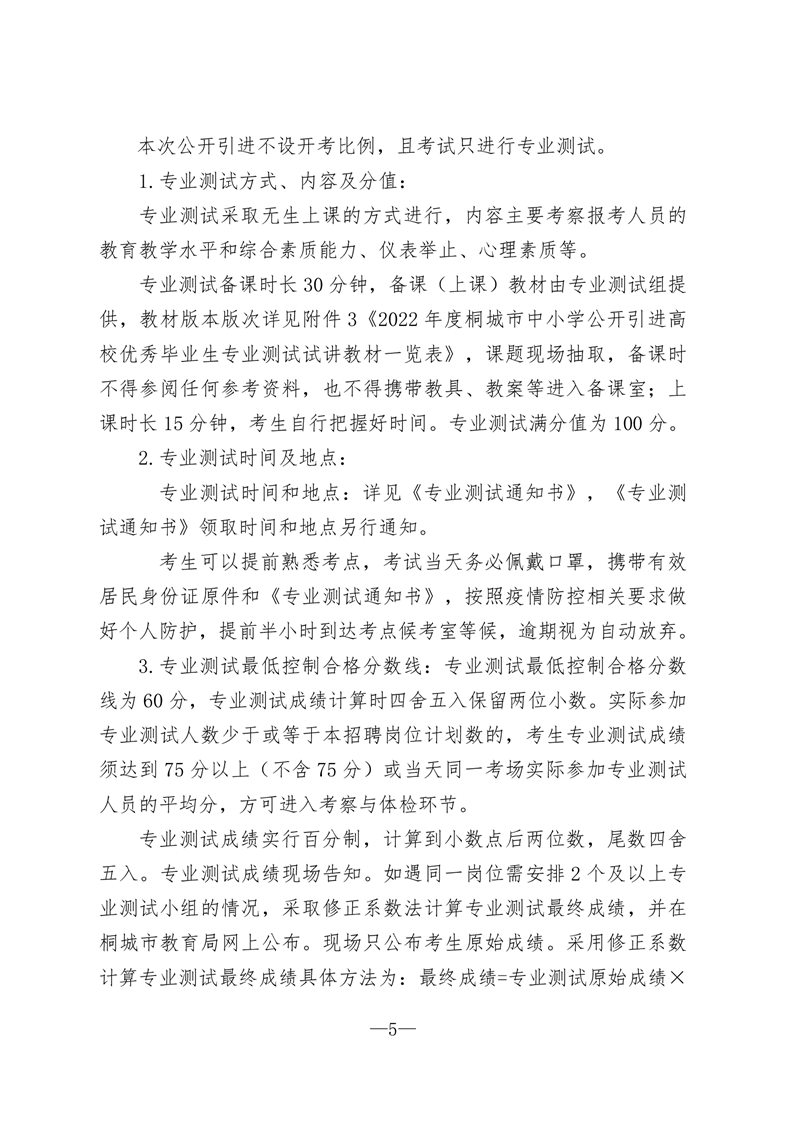 本次公开引进不设开考比例，且考试只进行专业测试。

1.专业测试方式、内容及分值：

专业测试采取无生上课的方式进行，内容主要考察报考人员的教育教学水平和综合素质能力、仪表举止、心理素质等。

专业测试备课时长30分钟，备课（上课）教材由专业测试组提供，教材版本版次详见附件3《2022年度桐城市中小学公开引进高校优秀毕业生专业测试试讲教材一览表》，课题现场抽取，备课时不得参阅任何参考资料，也不得携带教具、教案等进入备课室；上课时长15分钟，考生自行把握好时间。专业测试满分值为100分。

2.专业测试时间及地点：

专业测试时间和地点：详见《专业测试通知书》，《专业测试通知书》领取时间和地点另行通知。

考生可以提前熟悉考点，考试当天务必佩戴口罩，携带有效居民身份证原件和《专业测试通知书》，按照疫情防控相关要求做好个人防护，提前半小时到达考点候考室等候，逾期视为自动放弃。

3.专业测试最低控制合格分数线：专业测试最低控制合格分数线为60分，专业测试成绩计算时四舍五入保留两位小数。实际参加专业测试人数少于或等于本招聘岗位计划数的，考生专业测试成绩须达到75分以上（不含75分）或当天同一考场实际参加专业测试人员的平均分，方可进入考察与体检环节。

专业测试成绩实行百分制，计算到小数点后两位数，尾数四舍五入。专业测试成绩现场告知。如遇同一岗位需安排2个及以上专业测试小组的情况，采取修正系数法计算专业测试最终成绩，并在桐城市教育局网上公布。现场只公布考生原始成绩。采用修正系数计算专业测试最终成绩具体方法为：最终成绩=专业测试原始成绩×

—5—